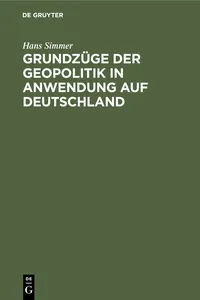 DE GRUYTER

Hans Simmer

GRUNDZÜGE DER GEOPOLITIK IN ANWENDUNG AUF DEUTSCHLAND

DE
G